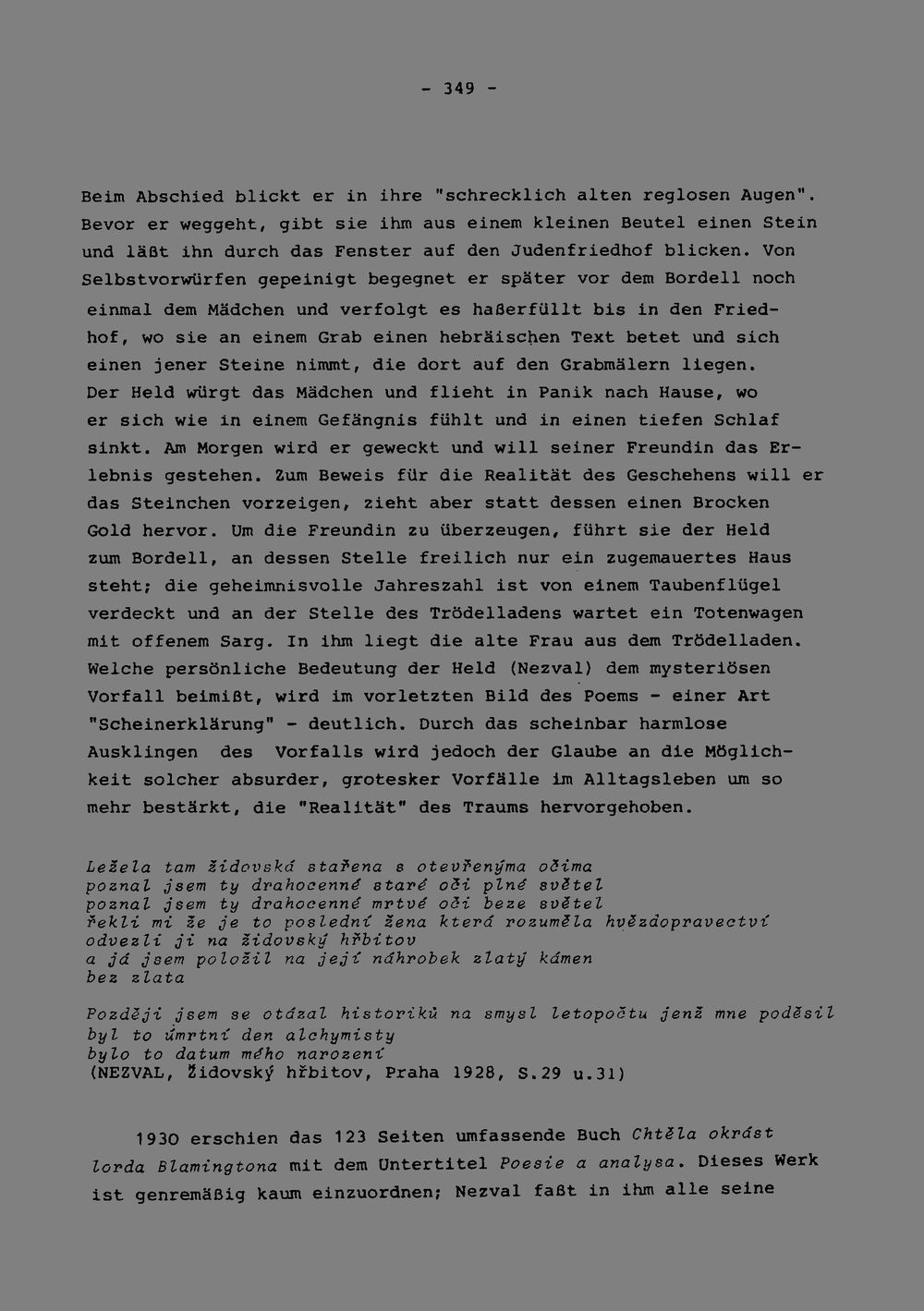 - 349 -

Beim Abschied blickt er in ihre "schrecklich alten reglosen Augen". Bevor er weggeht, gibt sie ihm aus einem kleinen Beutel einen Stein und läßt ihn durch das Fenster auf den Judenfriedhof blicken. Von Selbstvorwürfen gepeinigt begegnet er später vor dem Bordell noch einmal dem Mädchen und verfolgt es haßerfüllt bis in den Friedhof, wo sie an einem Grab einen hebräischen Text betet und sich einen jener Steine nimmt, die dort auf den Grabmälern liegen. Der Held würgt das Mädchen und flieht in Panik nach Hause, wo er sich wie in einem Gefängnis fühlt und in einen tiefen Schlaf sinkt. Am Morgen wird er geweckt und will seiner Freundin das Erlebnis gestehen. Zum Beweis für die Realität des Geschehens will er das Steinchen vorzeigen, zieht aber statt dessen einen Brocken Gold hervor. Um die Freundin zu überzeugen, führt sie der Held zum Bordell, an dessen Stelle freilich nur ein zugemauertes Haus steht; die geheimnisvolle Jahreszahl ist von einem Taubenflügel verdeckt und an der Stelle des Trödelladens wartet ein Totenwagen mit offenem Sarg. In ihm liegt die alte Frau aus dem Trödelladen. Welche persönliche Bedeutung der Held (Nezval) dem mysteriösen Vorfall beimißt, wird im vorletzten Bild des Poems - einer Art "Scheinerklärung" - deutlich. Durch das scheinbar harmlose Ausklingen des Vorfalls wird jedoch der Glaube an die Möglichkeit solcher absurder, grotesker Vorfälle im Alltagsleben um so mehr bestärkt, die "Realität" des Traums hervorgehoben.

Ležela tam židovská stařena s otevřenýma očima
poznal jsem ty drahocenné staré oči plné světel
poznal jsem ty drahocenné mrtvé oči beze světel
řekli mi že je to poslední žena která rozuměla hvězdopravectví
odvezli ji na židovský hřbitov
a já jsem položil na její náhrobek zlatý kámen
bez zlata

Později jsem se otázal historiků na smysl letopočtu jenž mne poděsil
byl to úmrtní den alchymisty
bylo to datum mého narození
(NEZVAL, Židovský hřbitov, Praha 1928, S.29 u.31)

1930 erschien das 123 Seiten umfassende Buch Chtěla okrást lorda Blamingtona mit dem Untertitel Poesie a analysa. Dieses Werk ist genremäßig kaum einzuordnen; Nezval faßt in ihm alle seine